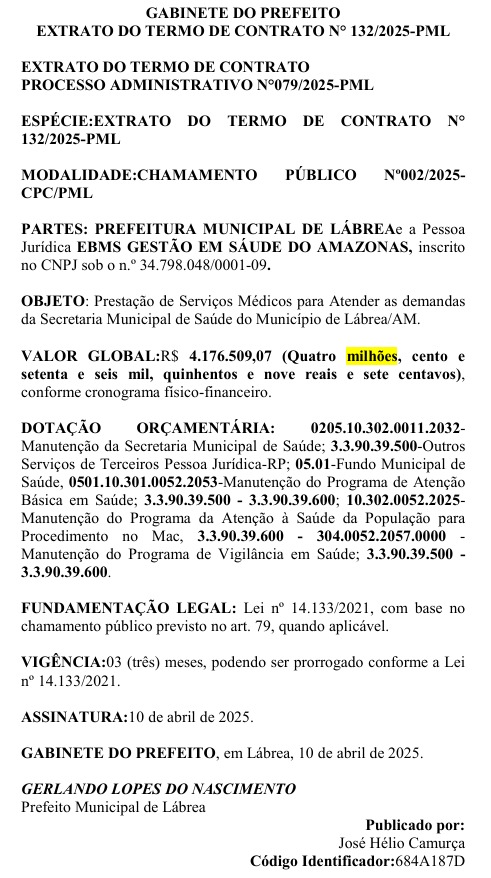 GABINETE DO PREFEITO
EXTRATO DO TERMO DE CONTRATO N° 132/2025-PML

EXTRATO DO TERMO DE CONTRATO
PROCESSO ADMINISTRATIVO N°079/2025-PML

ESPÉCIE:EXTRATO DO TERMO DE CONTRATO N° 132/2025-PML

MODALIDADE:CHAMAMENTO PÚBLICO Nº002/2025-CPC/PML

PARTES: PREFEITURA MUNICIPAL DE LÁBREAe a Pessoa Jurídica EBMS GESTÃO EM SÁUDE DO AMAZONAS, inscrito no CNPJ sob o n.º 34.798.048/0001-09.

OBJETO: Prestação de Serviços Médicos para Atender as demandas da Secretaria Municipal de Saúde do Município de Lábrea/AM.

VALOR GLOBAL:R$ 4.176.509,07 (Quatro milhões, cento e setenta e seis mil, quinhentos e nove reais e sete centavos), conforme cronograma físico-financeiro.

DOTAÇÃO ORÇAMENTÁRIA: 0205.10.302.0011.2032-Manutenção da Secretaria Municipal de Saúde; 3.3.90.39.500-Outros Serviços de Terceiros Pessoa Jurídica-RP; 05.01-Fundo Municipal de Saúde, 0501.10.301.0052.2053-Manutenção do Programa de Atenção Básica em Saúde; 3.3.90.39.500 - 3.3.90.39.600; 10.302.0052.2025-Manutenção do Programa da Atenção à Saúde da População para Procedimento no Mac, 3.3.90.39.600 - 304.0052.2057.0000 - Manutenção do Programa de Vigilância em Saúde; 3.3.90.39.500 - 3.3.90.39.600.

FUNDAMENTAÇÃO LEGAL: Lei nº 14.133/2021, com base no chamamento público previsto no art. 79, quando aplicável.

VIGÊNCIA:03 (três) meses, podendo ser prorrogado conforme a Lei nº 14.133/2021.

ASSINATURA:10 de abril de 2025.

GABINETE DO PREFEITO, em Lábrea, 10 de abril de 2025.

GERLANDO LOPES DO NASCIMENTO
Prefeito Municipal de Lábrea

Publicado por:
José Hélio Camurça
Código Identificador:684A187D